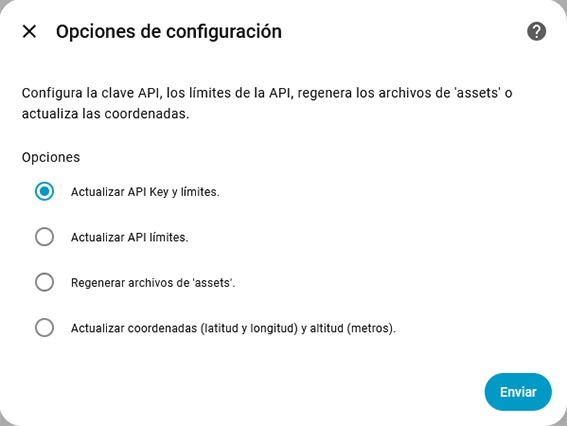 Opciones de configuración

Configura la clave API, los límites de la API, regenera los archivos de 'assets' o actualiza las coordenadas.

Opciones

Actualizar API Key y límites.

Actualizar API límites.

Regenerar archivos de 'assets'.

Actualizar coordenadas (latitud y longitud) y altitud (metros).

Enviar